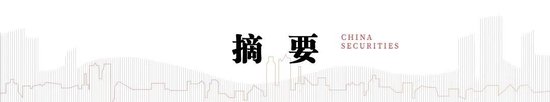 摘 要 CHINA SECURITIES